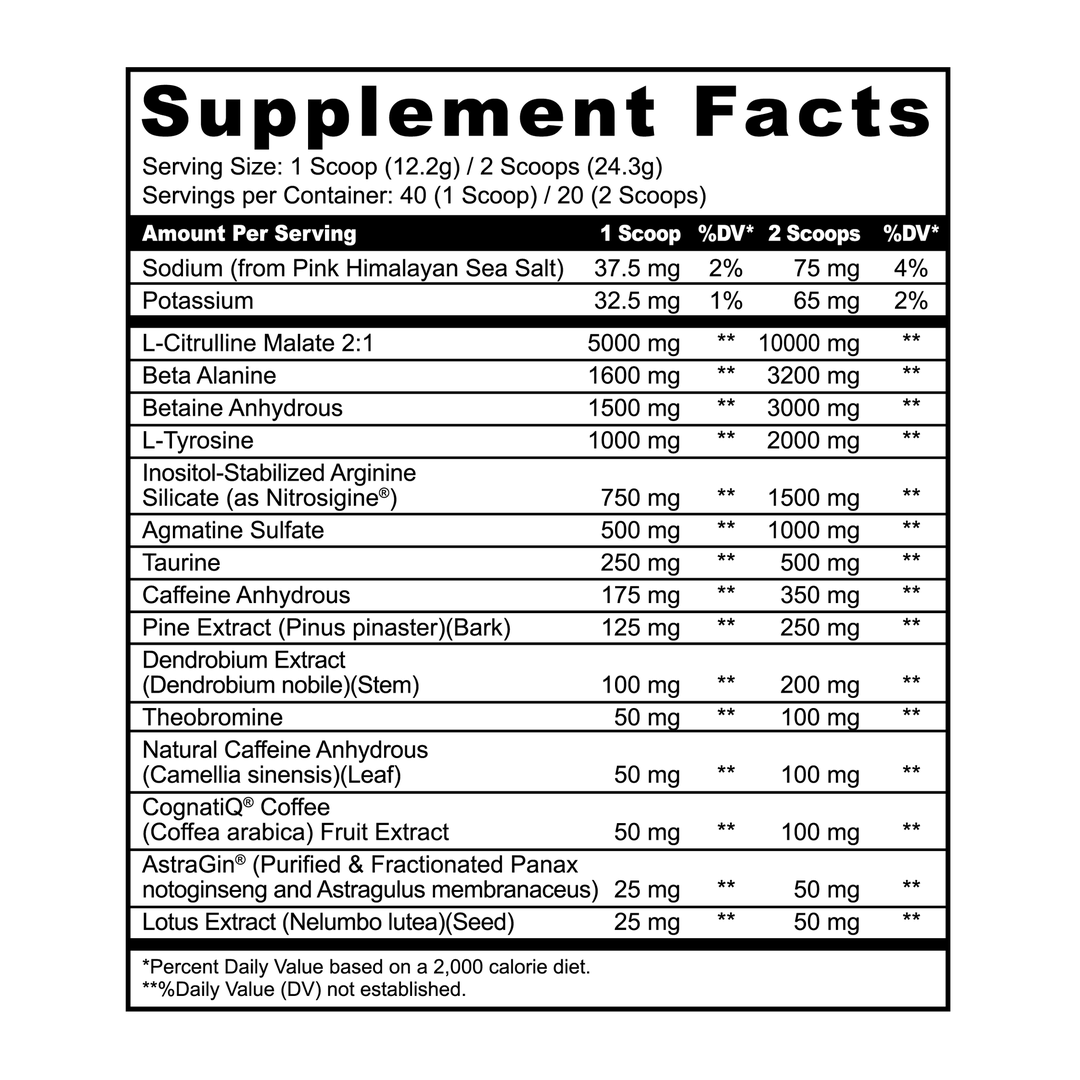 Supplement Facts

Serving Size: 1 Scoop (12.2g) / 2 Scoops (24.3g)
Servings per Container: 40 (1 Scoop) / 20 (2 Scoops)

| Amount Per Serving | 1 Scoop | %DV* | 2 Scoops | %DV* |
|---|---|---|---|---|
| Sodium (from Pink Himalayan Sea Salt) | 37.5 mg | 2% | 75 mg | 4% |
| Potassium | 32.5 mg | 1% | 65 mg | 2% |
| L-Citrulline Malate 2:1 | 5000 mg | ** | 10000 mg | ** |
| Beta Alanine | 1600 mg | ** | 3200 mg | ** |
| Betaine Anhydrous | 1500 mg | ** | 3000 mg | ** |
| L-Tyrosine | 1000 mg | ** | 2000 mg | ** |
| Inositol-Stabilized Arginine Silicate (as Nitrosigine®) | 750 mg | ** | 1500 mg | ** |
| Agmatine Sulfate | 500 mg | ** | 1000 mg | ** |
| Taurine | 250 mg | ** | 500 mg | ** |
| Caffeine Anhydrous | 175 mg | ** | 350 mg | ** |
| Pine Extract (Pinus pinaster)(Bark) | 125 mg | ** | 250 mg | ** |
| Dendrobium Extract (Dendrobium nobile)(Stem) | 100 mg | ** | 200 mg | ** |
| Theobromine | 50 mg | ** | 100 mg | ** |
| Natural Caffeine Anhydrous (Camellia sinensis)(Leaf) | 50 mg | ** | 100 mg | ** |
| CognatiQ® Coffee (Coffea arabica) Fruit Extract | 50 mg | ** | 100 mg | ** |
| AstraGin® (Purified & Fractionated Panax notoginseng and Astragulus membranaceus) | 25 mg | ** | 50 mg | ** |
| Lotus Extract (Nelumbo lutea)(Seed) | 25 mg | ** | 50 mg | ** |

*Percent Daily Value based on a 2,000 calorie diet.
**%Daily Value (DV) not established.